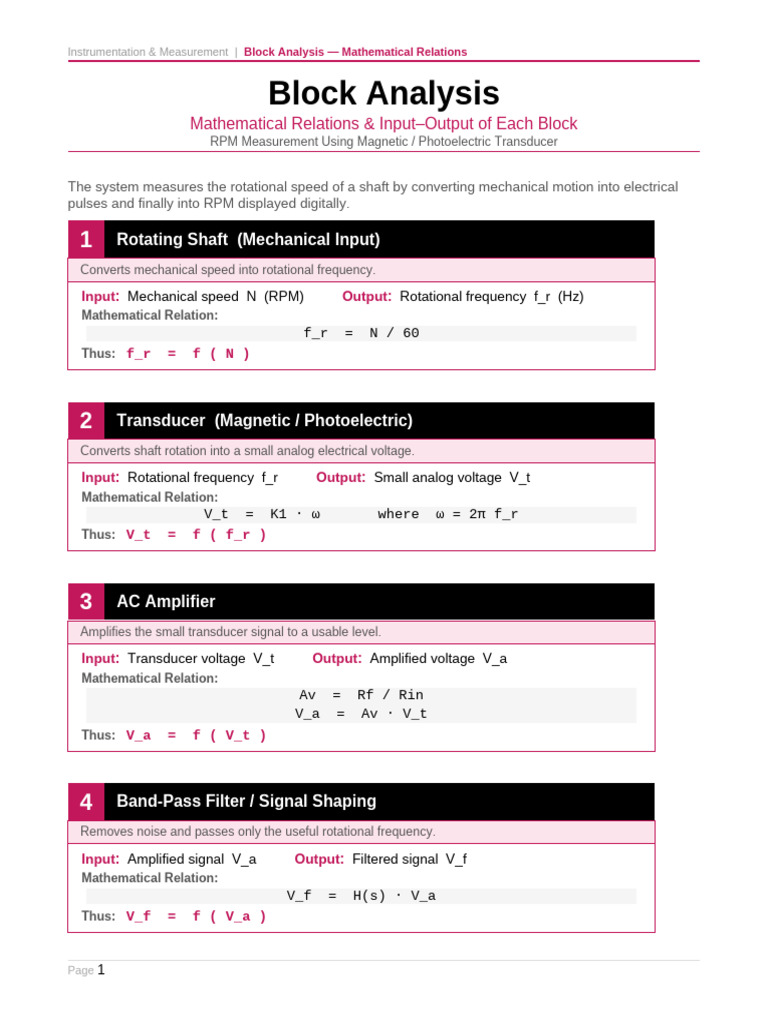 Instrumentation & Measurement | Block Analysis — Mathematical Relations

Block Analysis

Mathematical Relations & Input–Output of Each Block

RPM Measurement Using Magnetic / Photoelectric Transducer

The system measures the rotational speed of a shaft by converting mechanical motion into electrical pulses and finally into RPM displayed digitally.

1 Rotating Shaft (Mechanical Input)

Converts mechanical speed into rotational frequency.

Input: Mechanical speed N (RPM) Output: Rotational frequency f_r (Hz)

Mathematical Relation:

f_r = N / 60

Thus: f_r = f ( N )

2 Transducer (Magnetic / Photoelectric)

Converts shaft rotation into a small analog electrical voltage.

Input: Rotational frequency f_r Output: Small analog voltage V_t

Mathematical Relation:

V_t = K1 · ω where ω = 2π f_r

Thus: V_t = f ( f_r )

3 AC Amplifier

Amplifies the small transducer signal to a usable level.

Input: Transducer voltage V_t Output: Amplified voltage V_a

Mathematical Relation:

Av = Rf / Rin

V_a = Av · V_t

Thus: V_a = f ( V_t )

4 Band-Pass Filter / Signal Shaping

Removes noise and passes only the useful rotational frequency.

Input: Amplified signal V_a Output: Filtered signal V_f

Mathematical Relation:

V_f = H(s) · V_a

Thus: V_f = f ( V_a )

Page 1